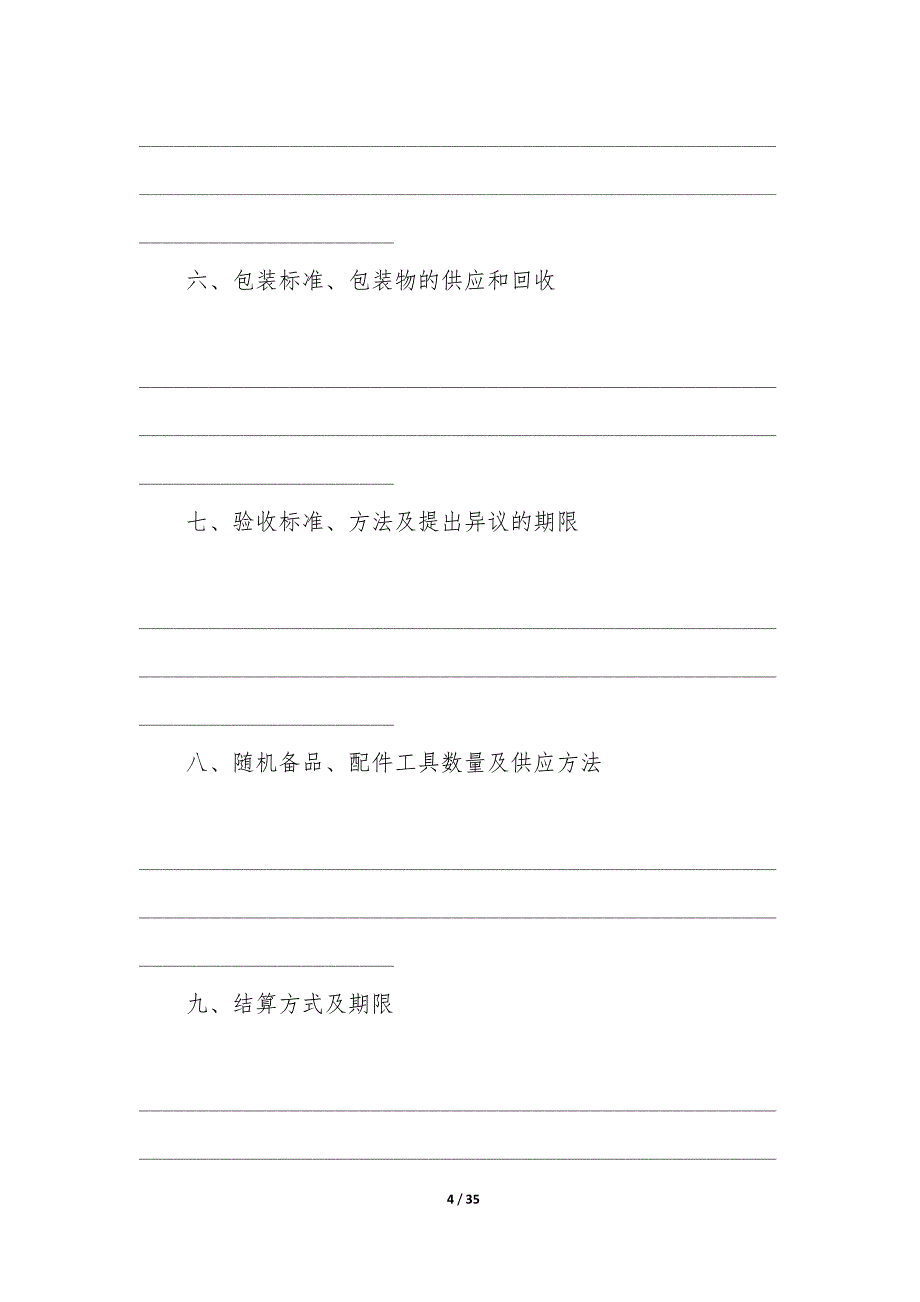 六、包装标准、包装物的供应和回收

七、验收标准、方法及提出异议的期限

八、随机备品、配件工具数量及供应方法

九、结算方式及期限

4 / 35